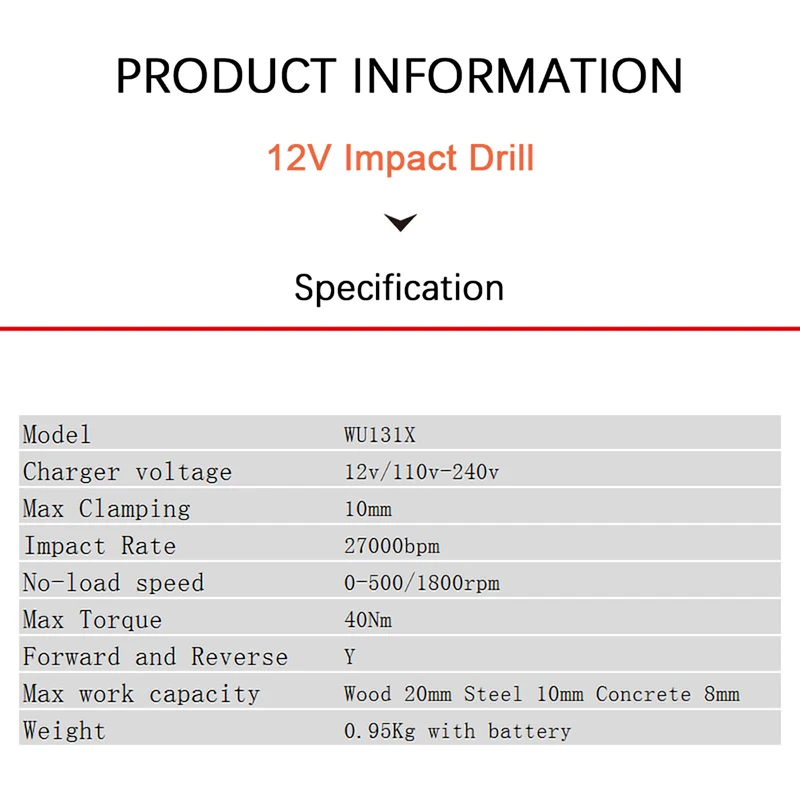 PRODUCT INFORMATION

12V Impact Drill

Specification

| Model | WU131X |
|---|---|
| Charger voltage | 12v/110v-240v |
| Max Clamping | 10mm |
| Impact Rate | 27000bpm |
| No-load speed | 0-500/1800rpm |
| Max Torque | 40Nm |
| Forward and Reverse | Y |
| Max work capacity | Wood 20mm Steel 10mm Concrete 8mm |
| Weight | 0.95Kg with battery |